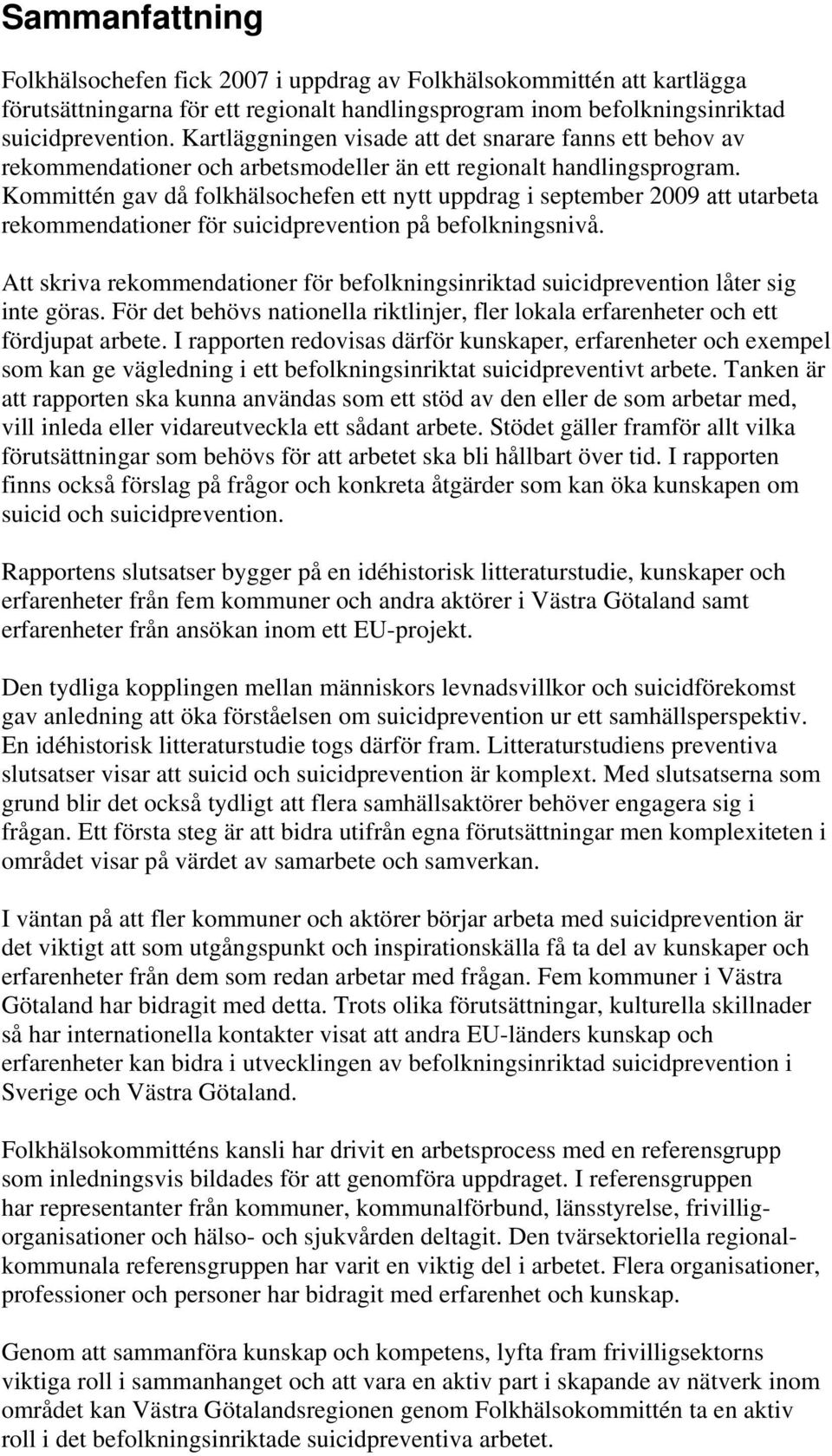 Sammanfattning

Folkhälsochefen fick 2007 i uppdrag av Folkhälsokommittén att kartlägga förutsättningarna för ett regionalt handlingsprogram inom befolkningsinriktad suicidprevention. Kartläggningen visade att det snarare fanns ett behov av rekommendationer och arbetsmodeller än ett regionalt handlingsprogram. Kommittén gav då folkhälsochefen ett nytt uppdrag i september 2009 att utarbeta rekommendationer för suicidprevention på befolkningsnivå.

Att skriva rekommendationer för befolkningsinriktad suicidprevention låter sig inte göras. För det behövs nationella riktlinjer, fler lokala erfarenheter och ett fördjupat arbete. I rapporten redovisas därför kunskaper, erfarenheter och exempel som kan ge vägledning i ett befolkningsinriktat suicidpreventivt arbete. Tanken är att rapporten ska kunna användas som ett stöd av den eller de som arbetar med, vill inleda eller vidareutveckla ett sådant arbete. Stödet gäller framför allt vilka förutsättningar som behövs för att arbetet ska bli hållbart över tid. I rapporten finns också förslag på frågor och konkreta åtgärder som kan öka kunskapen om suicid och suicidprevention.

Rapportens slutsatser bygger på en idéhistorisk litteraturstudie, kunskaper och erfarenheter från fem kommuner och andra aktörer i Västra Götaland samt erfarenheter från ansökan inom ett EU-projekt.

Den tydliga kopplingen mellan människors levnadsvillkor och suicidförekomst gav anledning att öka förståelsen om suicidprevention ur ett samhällsperspektiv. En idéhistorisk litteraturstudie togs därför fram. Litteraturstudiens preventiva slutsatser visar att suicid och suicidprevention är komplext. Med slutsatserna som grund blir det också tydligt att flera samhällsaktörer behöver engagera sig i frågan. Ett första steg är att bidra utifrån egna förutsättningar men komplexiteten i området visar på värdet av samarbete och samverkan.

I väntan på att fler kommuner och aktörer börjar arbeta med suicidprevention är det viktigt att som utgångspunkt och inspirationskälla få ta del av kunskaper och erfarenheter från dem som redan arbetar med frågan. Fem kommuner i Västra Götaland har bidragit med detta. Trots olika förutsättningar, kulturella skillnader så har internationella kontakter visat att andra EU-länders kunskap och erfarenheter kan bidra i utvecklingen av befolkningsinriktad suicidprevention i Sverige och Västra Götaland.

Folkhälsokommitténs kansli har drivit en arbetsprocess med en referensgrupp som inledningsvis bildades för att genomföra uppdraget. I referensgruppen har representanter från kommuner, kommunalförbund, länsstyrelse, frivilligorganisationer och hälso- och sjukvården deltagit. Den tvärsektoriella regionalkommunala referensgruppen har varit en viktig del i arbetet. Flera organisationer, professioner och personer har bidragit med erfarenhet och kunskap.

Genom att sammanföra kunskap och kompetens, lyfta fram frivilligsektorns viktiga roll i sammanhanget och att vara en aktiv part i skapande av nätverk inom området kan Västra Götalandsregionen genom Folkhälsokommittén ta en aktiv roll i det befolkningsinriktade suicidpreventiva arbetet.